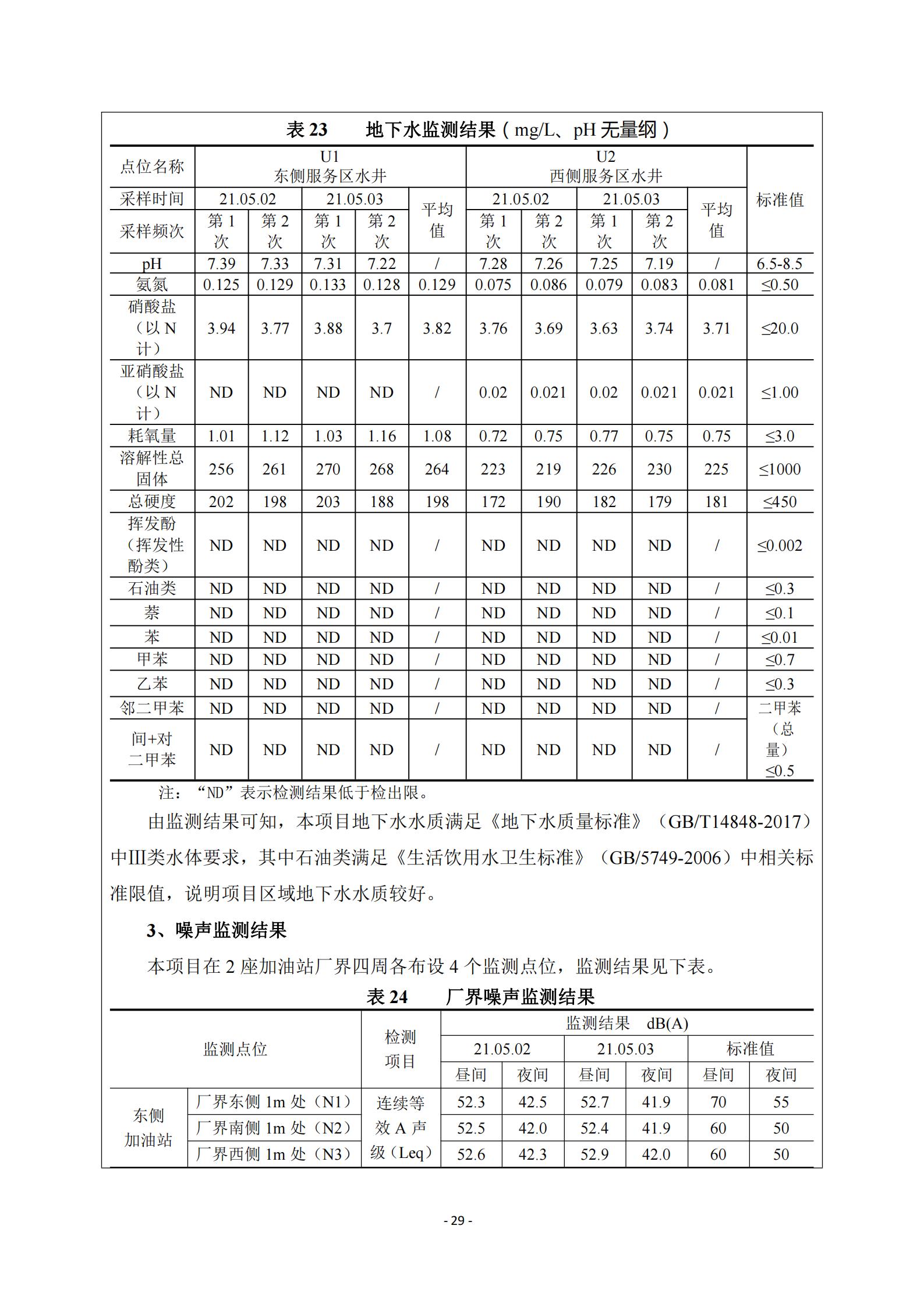 表 23　　地下水监测结果（mg/L、pH 无量纲）

| 点位名称 | U1 东侧服务区水井 | | | | | U2 西侧服务区水井 | | | | | 标准值 |
|---|---|---|---|---|---|---|---|---|---|---|---|
| 采样时间 | 21.05.02 | | 21.05.03 | | 平均值 | 21.05.02 | | 21.05.03 | | 平均值 | |
| 采样频次 | 第 1 次 | 第 2 次 | 第 1 次 | 第 2 次 | | 第 1 次 | 第 2 次 | 第 1 次 | 第 2 次 | | |
| pH | 7.39 | 7.33 | 7.31 | 7.22 | / | 7.28 | 7.26 | 7.25 | 7.19 | / | 6.5-8.5 |
| 氨氮 | 0.125 | 0.129 | 0.133 | 0.128 | 0.129 | 0.075 | 0.086 | 0.079 | 0.083 | 0.081 | ≤0.50 |
| 硝酸盐（以 N 计） | 3.94 | 3.77 | 3.88 | 3.7 | 3.82 | 3.76 | 3.69 | 3.63 | 3.74 | 3.71 | ≤20.0 |
| 亚硝酸盐（以 N 计） | ND | ND | ND | ND | / | 0.02 | 0.021 | 0.02 | 0.021 | 0.021 | ≤1.00 |
| 耗氧量 | 1.01 | 1.12 | 1.03 | 1.16 | 1.08 | 0.72 | 0.75 | 0.77 | 0.75 | 0.75 | ≤3.0 |
| 溶解性总固体 | 256 | 261 | 270 | 268 | 264 | 223 | 219 | 226 | 230 | 225 | ≤1000 |
| 总硬度 | 202 | 198 | 203 | 188 | 198 | 172 | 190 | 182 | 179 | 181 | ≤450 |
| 挥发酚（挥发性酚类） | ND | ND | ND | ND | / | ND | ND | ND | ND | / | ≤0.002 |
| 石油类 | ND | ND | ND | ND | / | ND | ND | ND | ND | / | ≤0.3 |
| 萘 | ND | ND | ND | ND | / | ND | ND | ND | ND | / | ≤0.1 |
| 苯 | ND | ND | ND | ND | / | ND | ND | ND | ND | / | ≤0.01 |
| 甲苯 | ND | ND | ND | ND | / | ND | ND | ND | ND | / | ≤0.7 |
| 乙苯 | ND | ND | ND | ND | / | ND | ND | ND | ND | / | ≤0.3 |
| 邻二甲苯 | ND | ND | ND | ND | / | ND | ND | ND | ND | / | 二甲苯（总量）≤0.5 |
| 间+对二甲苯 | ND | ND | ND | ND | / | ND | ND | ND | ND | / | |

注：“ND”表示检测结果低于检出限。

由监测结果可知，本项目地下水水质满足《地下水质量标准》（GB/T14848-2017）中III类水体要求，其中石油类满足《生活饮用水卫生标准》（GB/5749-2006）中相关标准限值，说明项目区域地下水水质较好。

3、噪声监测结果

本项目在 2 座加油站厂界四周各布设 4 个监测点位，监测结果见下表。

表 24　　厂界噪声监测结果

| 监测点位 | | 检测项目 | 监测结果 dB(A) | | | | | |
|---|---|---|---|---|---|---|---|---|
| | | | 21.05.02 | | 21.05.03 | | 标准值 | |
| | | | 昼间 | 夜间 | 昼间 | 夜间 | 昼间 | 夜间 |
| 东侧加油站 | 厂界东侧 1m 处（N1） | 连续等效 A 声级（Leq） | 52.3 | 42.5 | 52.7 | 41.9 | 70 | 55 |
| | 厂界南侧 1m 处（N2） | | 52.5 | 42.0 | 52.4 | 41.9 | 60 | 50 |
| | 厂界西侧 1m 处（N3） | | 52.6 | 42.3 | 52.9 | 42.0 | 60 | 50 |

- 29 -